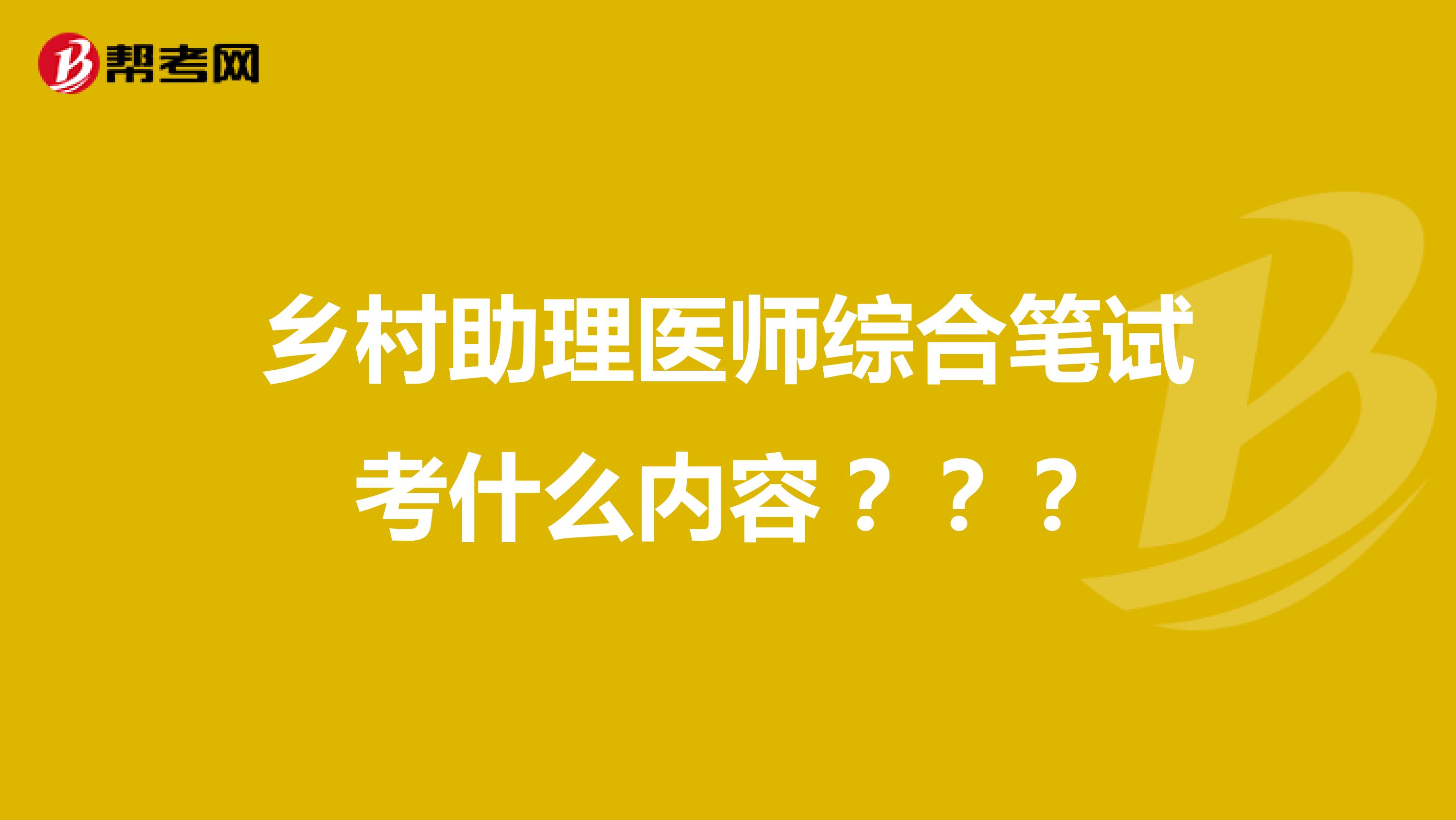 帮考网

乡村助理医师综合笔试考什么内容？？？